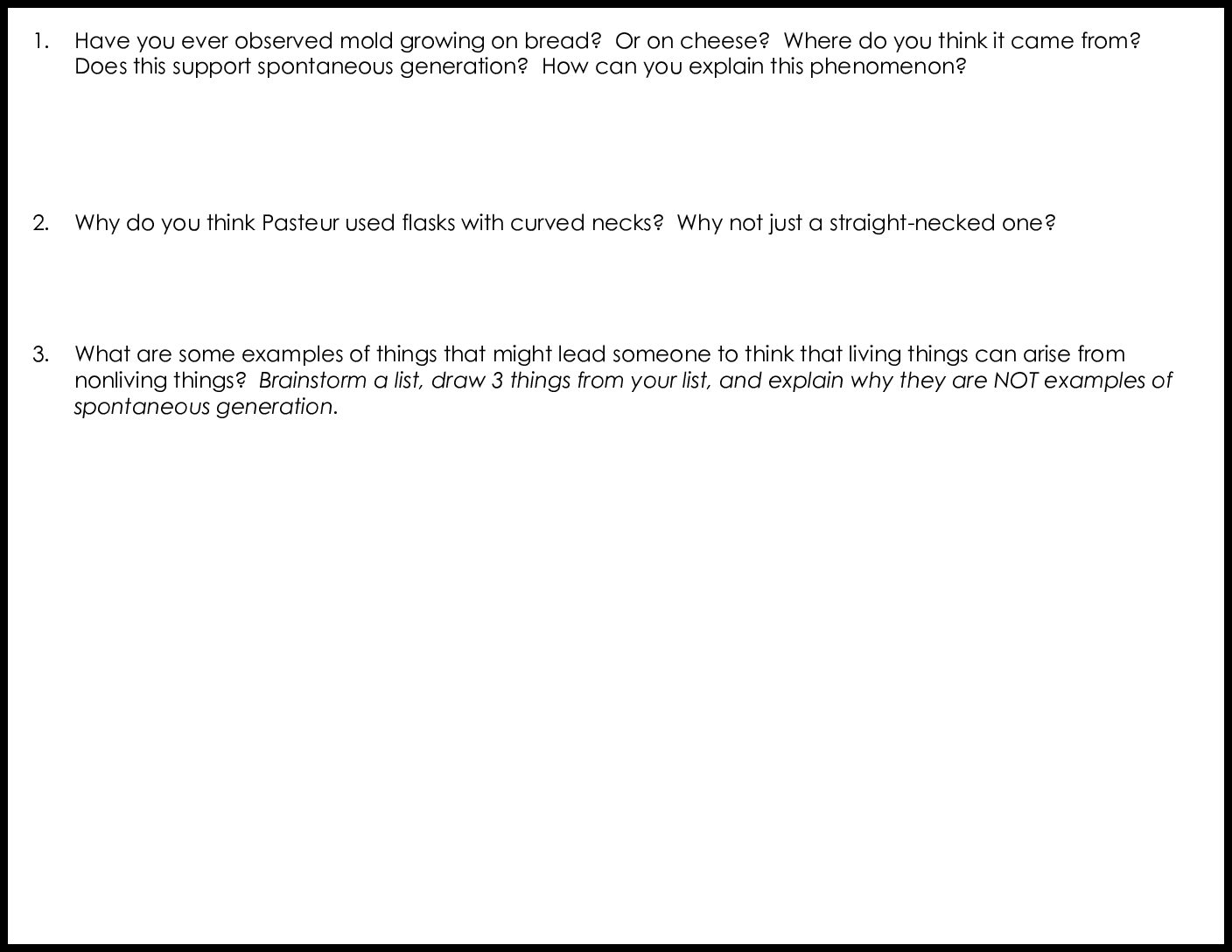 1. Have you ever observed mold growing on bread? Or on cheese? Where do you think it came from? Does this support spontaneous generation? How can you explain this phenomenon?

2. Why do you think Pasteur used flasks with curved necks? Why not just a straight-necked one?

3. What are some examples of things that might lead someone to think that living things can arise from nonliving things? Brainstorm a list, draw 3 things from your list, and explain why they are NOT examples of spontaneous generation.